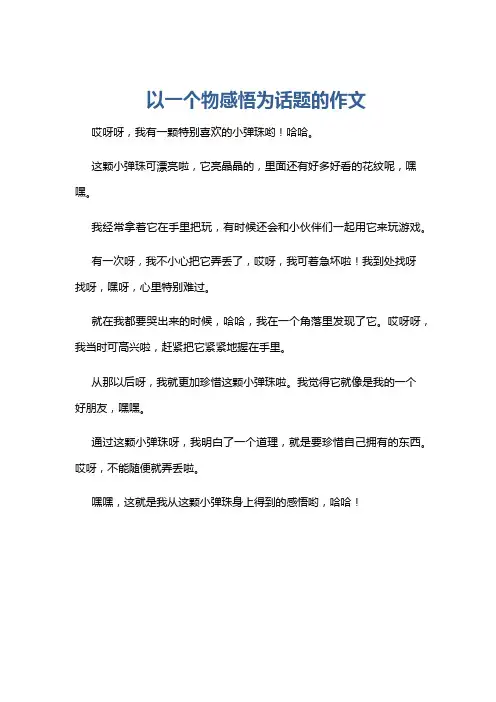 以一个物感悟为话题的作文

哎呀呀，我有一颗特别喜欢的小弹珠哟！哈哈。

这颗小弹珠可漂亮啦，它亮晶晶的，里面还有好多好看的花纹呢，嘿嘿。

我经常拿着它在手里把玩，有时候还会和小伙伴们一起用它来玩游戏。

有一次呀，我不小心把它弄丢了，哎呀，我可着急坏啦！我到处找呀找呀，嘿呀，心里特别难过。

就在我都要哭出来的时候，哈哈，我在一个角落里发现了它。哎呀呀，我当时可高兴啦，赶紧把它紧紧地握在手里。

从那以后呀，我就更加珍惜这颗小弹珠啦。我觉得它就像是我的一个好朋友，嘿嘿。

通过这颗小弹珠呀，我明白了一个道理，就是要珍惜自己拥有的东西。哎呀，不能随便就弄丢啦。

嘿嘿，这就是我从这颗小弹珠身上得到的感悟哟，哈哈！